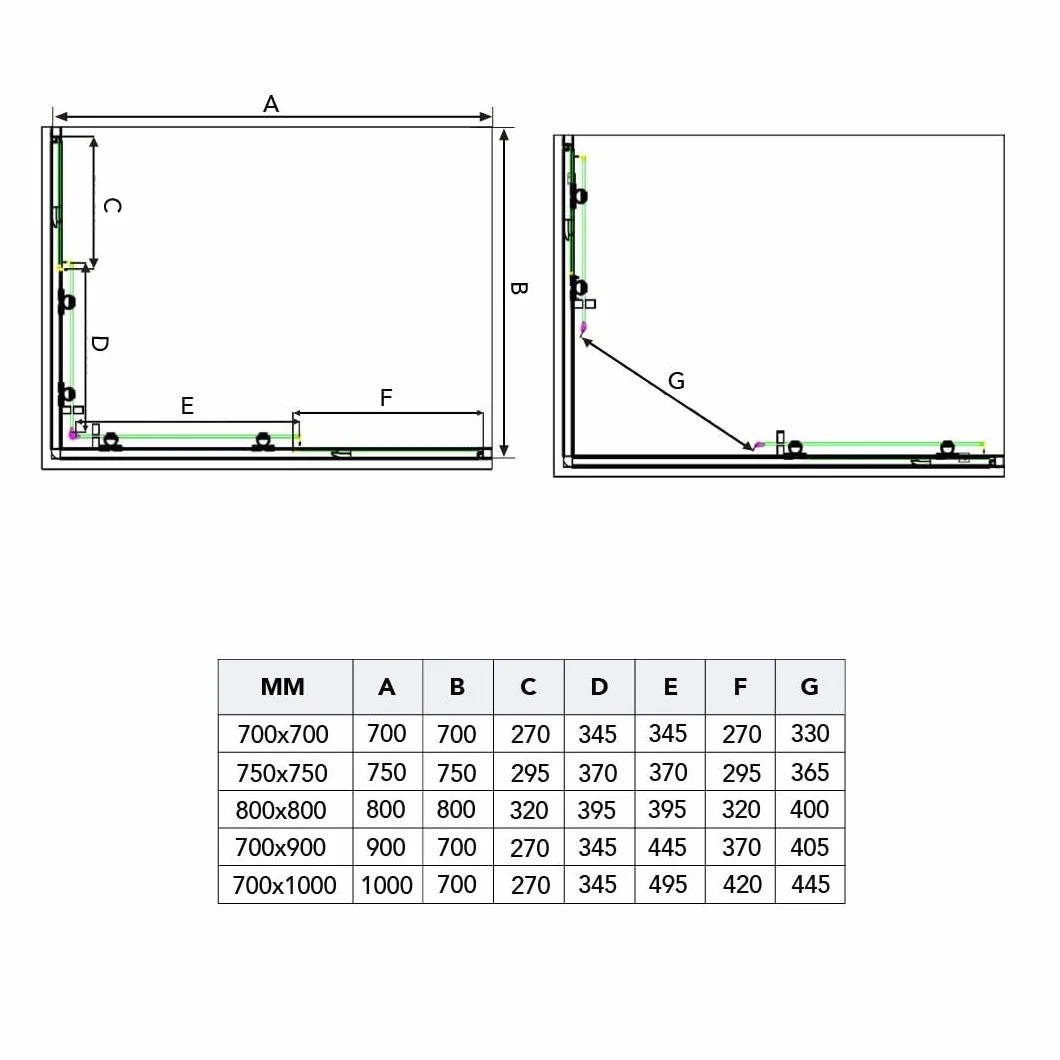 A

C

B

D

E

F

G

| MM | A | B | C | D | E | F | G |
|---|---|---|---|---|---|---|---|
| 700x700 | 700 | 700 | 270 | 345 | 345 | 270 | 330 |
| 750x750 | 750 | 750 | 295 | 370 | 370 | 295 | 365 |
| 800x800 | 800 | 800 | 320 | 395 | 395 | 320 | 400 |
| 700x900 | 900 | 700 | 270 | 345 | 445 | 370 | 405 |
| 700x1000 | 1000 | 700 | 270 | 345 | 495 | 420 | 445 |